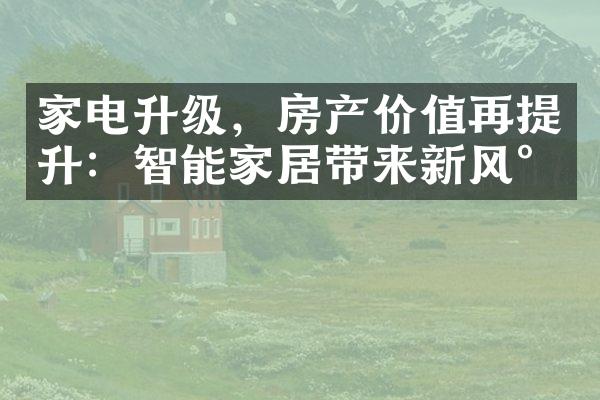 家电升级，房产价值再提升：智能家居带来新风°